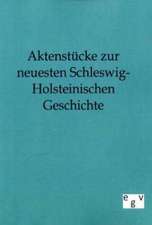 Aktenstücke zur neuesten Schleswig-Holsteinischen Geschichte

e g v